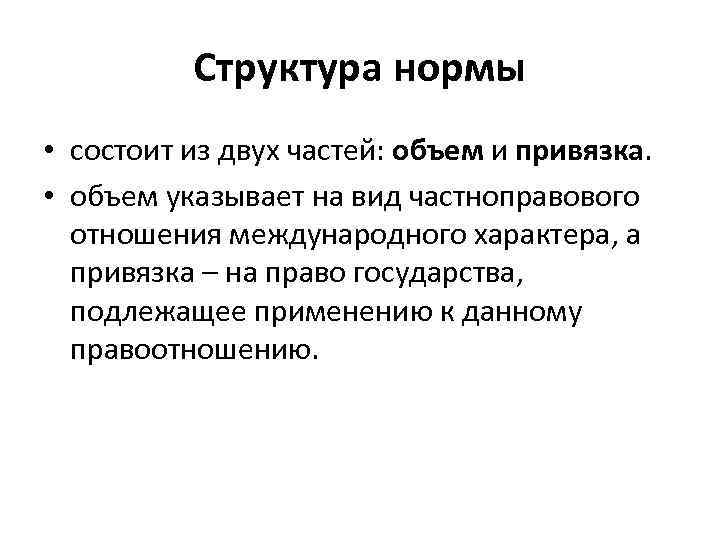 Структура нормы

• состоит из двух частей: объем и привязка.
• объем указывает на вид частноправового отношения международного характера, а привязка – на право государства, подлежащее применению к данному правоотношению.